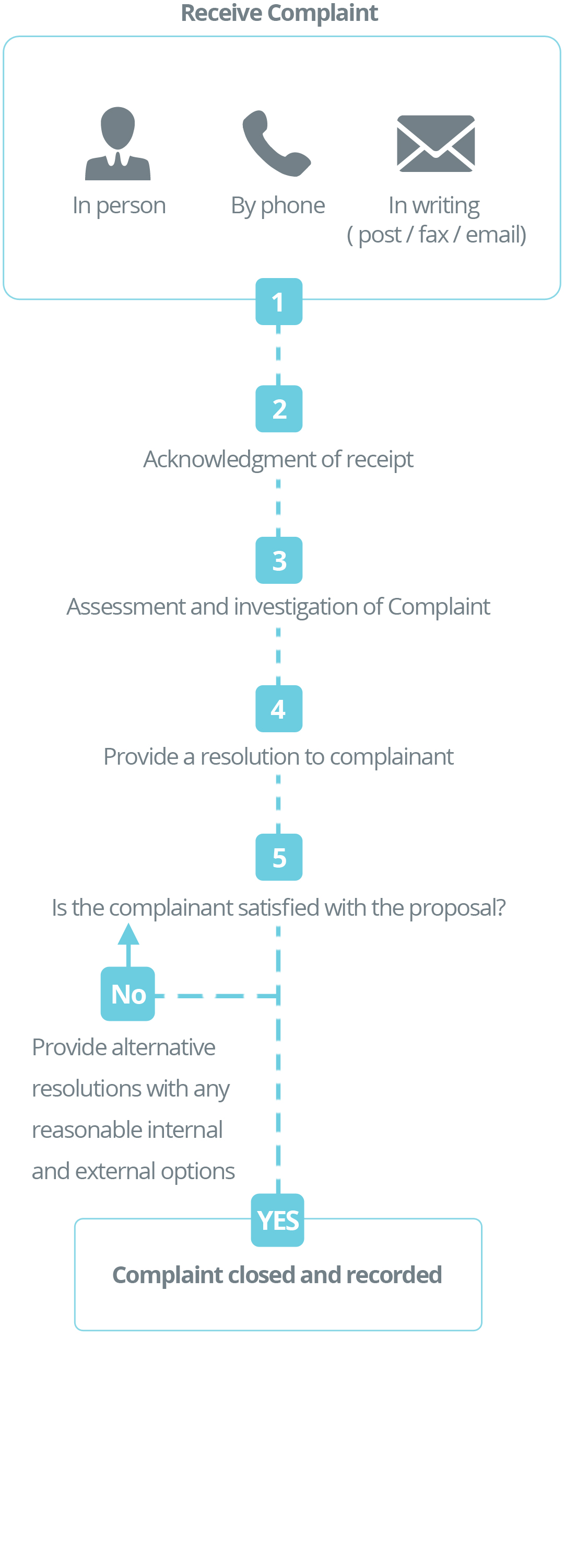 Receive Complaint

In person

By phone

In writing
( post / fax / email)

1

2

Acknowledgment of receipt

3

Assessment and investigation of Complaint

4

Provide a resolution to complainant

5

Is the complainant satisfied with the proposal?

No

Provide alternative resolutions with any reasonable internal and external options

YES

Complaint closed and recorded